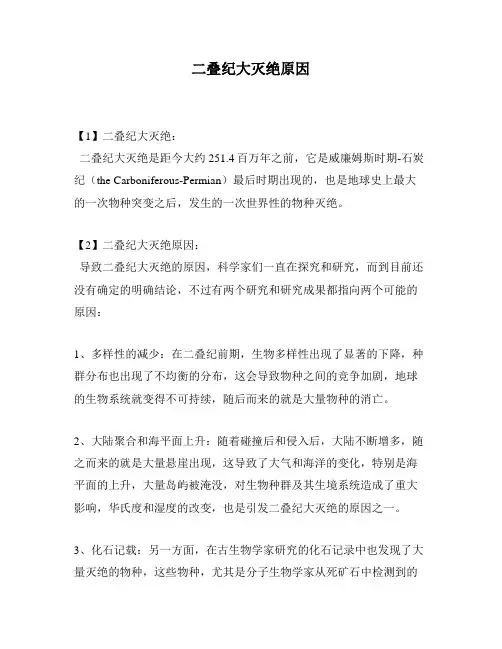 二叠纪大灭绝原因

【1】二叠纪大灭绝：

二叠纪大灭绝是距今大约 251.4 百万年之前，它是威廉姆斯时期-石炭纪（the Carboniferous-Permian）最后时期出现的，也是地球史上最大的一次物种突变之后，发生的一次世界性的物种灭绝。

【2】二叠纪大灭绝原因：

导致二叠纪大灭绝的原因，科学家们一直在探究和研究，而到目前还没有确定的明确结论，不过有两个研究和研究成果都指向两个可能的原因：

1、多样性的减少：在二叠纪前期，生物多样性出现了显著的下降，种群分布也出现了不均衡的分布，这会导致物种之间的竞争加剧，地球的生物系统就变得不可持续，随后而来的就是大量物种的消亡。

2、大陆聚合和海平面上升：随着碰撞后和侵入后，大陆不断增多，随之而来的就是大量悬崖出现，这导致了大气和海洋的变化，特别是海平面的上升，大量岛屿被淹没，对生物种群及其生境系统造成了重大影响，华氏度和湿度的改变，也是引发二叠纪大灭绝的原因之一。

3、化石记载：另一方面，在古生物学家研究的化石记录中也发现了大量灭绝的物种，这些物种，尤其是分子生物学家从死矿石中检测到的